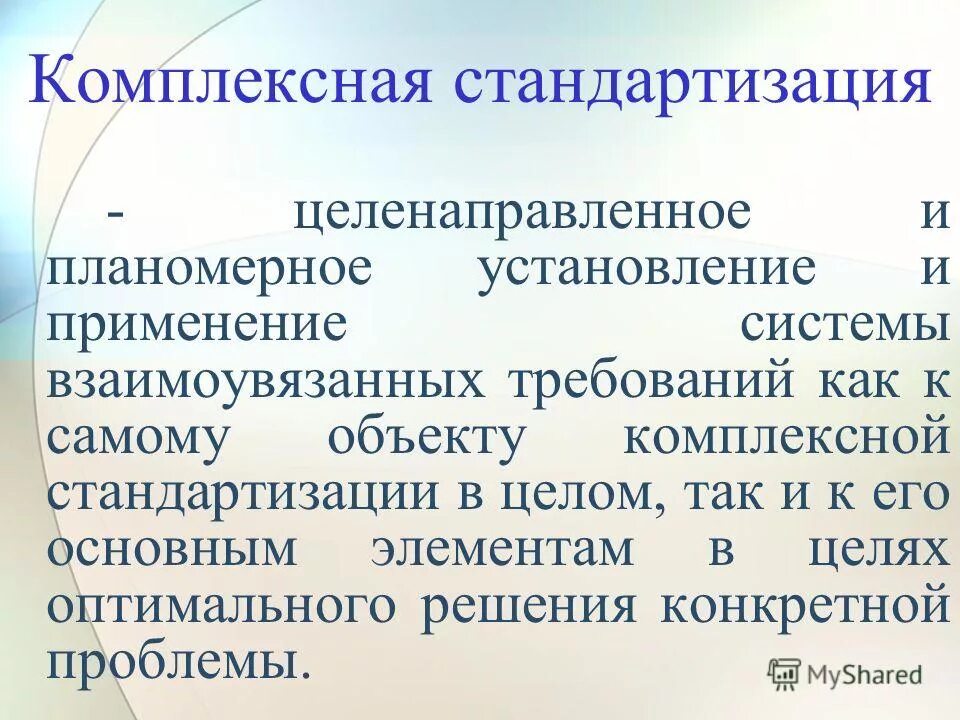 Комплексная стандартизация

- целенаправленное и планомерное установление и применение системы взаимоувязанных требований как к самому объекту комплексной стандартизации в целом, так и к его основным элементам в целях оптимального решения конкретной проблемы.

MyShared